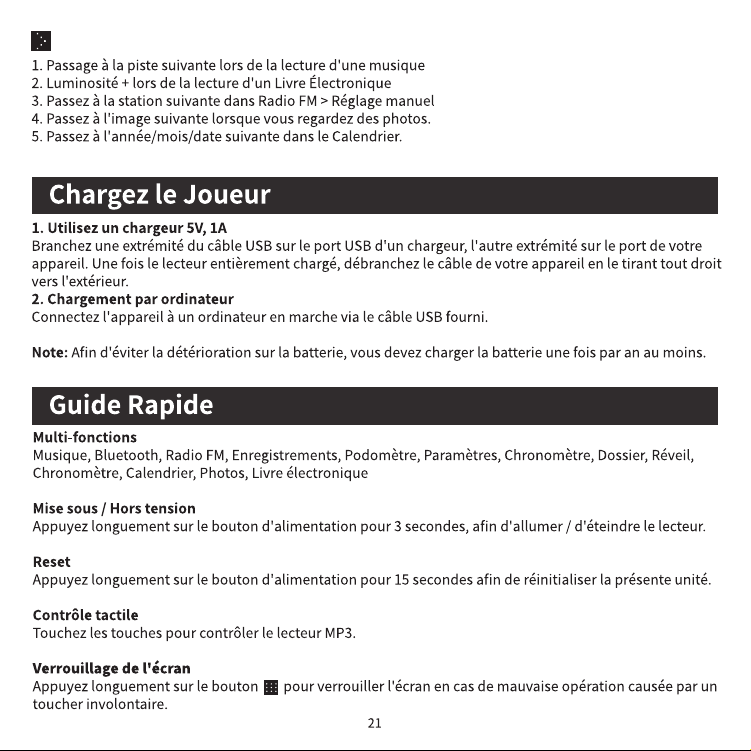 1. Passage à la piste suivante lors de la lecture d'une musique
2. Luminosité + lors de la lecture d'un Livre Électronique
3. Passez à la station suivante dans Radio FM > Réglage manuel
4. Passez à l'image suivante lorsque vous regardez des photos.
5. Passez à l'année/mois/date suivante dans le Calendrier.

Chargez le Joueur

1. Utilisez un chargeur 5V, 1A
Branchez une extrémité du câble USB sur le port USB d'un chargeur, l'autre extrémité sur le port de votre appareil. Une fois le lecteur entièrement chargé, débranchez le câble de votre appareil en le tirant tout droit vers l'extérieur.
2. Chargement par ordinateur
Connectez l'appareil à un ordinateur en marche via le câble USB fourni.

Note: Afin d'éviter la détérioration sur la batterie, vous devez charger la batterie une fois par an au moins.

Guide Rapide

Multi-fonctions
Musique, Bluetooth, Radio FM, Enregistrements, Podomètre, Paramètres, Chronomètre, Dossier, Réveil, Chronomètre, Calendrier, Photos, Livre électronique

Mise sous / Hors tension
Appuyez longuement sur le bouton d'alimentation pour 3 secondes, afin d'allumer / d'éteindre le lecteur.

Reset
Appuyez longuement sur le bouton d'alimentation pour 15 secondes afin de réinitialiser la présente unité.

Contrôle tactile
Touchez les touches pour contrôler le lecteur MP3.

Verrouillage de l'écran
Appuyez longuement sur le bouton pour verrouiller l'écran en cas de mauvaise opération causée par un toucher involontaire.

21